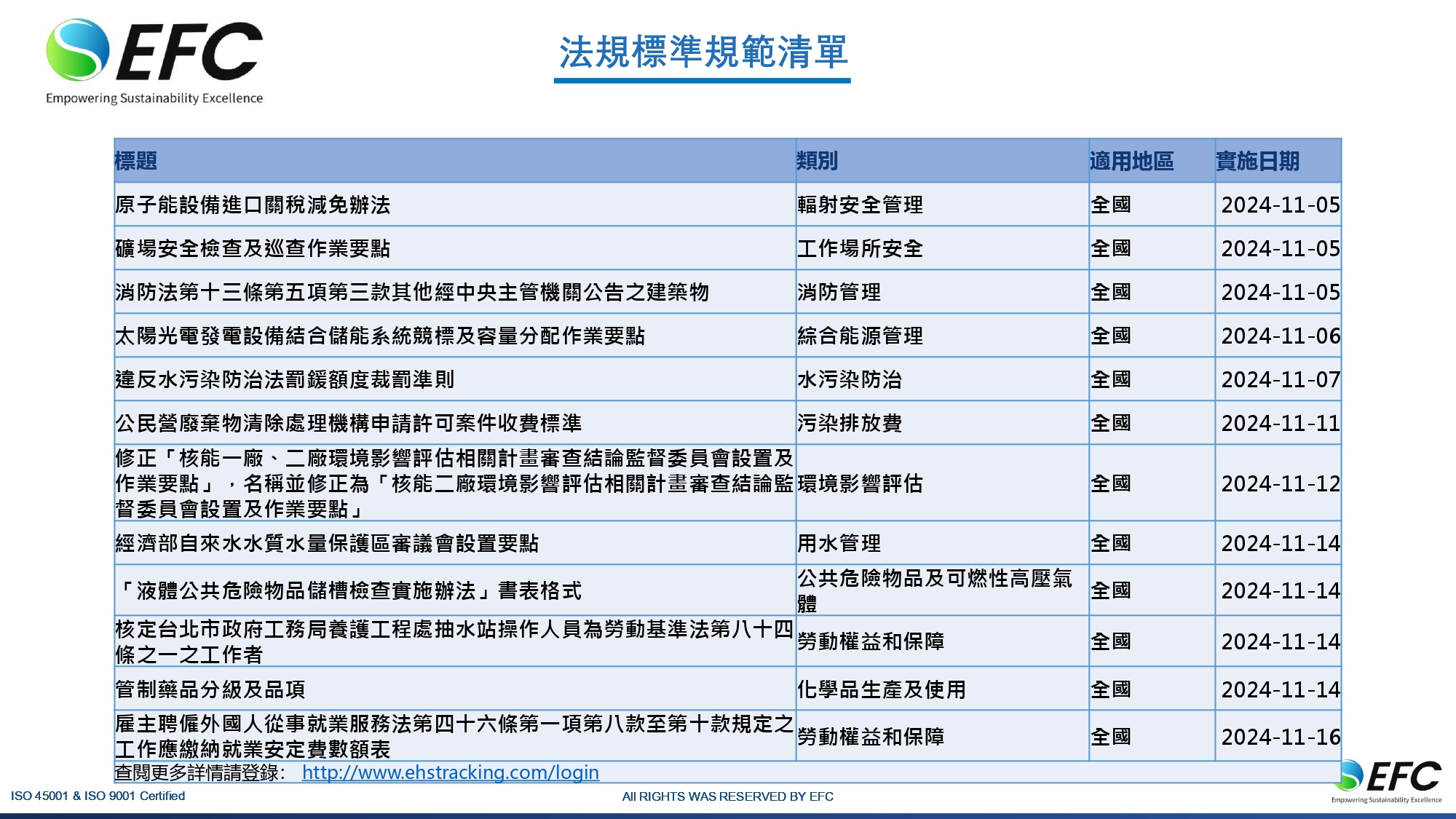 EFC
Empowering Sustainability Excellence

法規標準規範清單

| 標題 | 類別 | 適用地區 | 實施日期 |
|---|---|---|---|
| 原子能設備進口關稅減免辦法 | 輻射安全管理 | 全國 | 2024-11-05 |
| 礦場安全檢查及巡查作業要點 | 工作場所安全 | 全國 | 2024-11-05 |
| 消防法第十三條第五項第三款其他經中央主管機關公告之建築物 | 消防管理 | 全國 | 2024-11-05 |
| 太陽光電發電設備結合儲能系統競標及容量分配作業要點 | 綜合能源管理 | 全國 | 2024-11-06 |
| 違反水污染防治法罰鍰額度裁罰準則 | 水污染防治 | 全國 | 2024-11-07 |
| 公民營廢棄物清除處理機構申請許可案件收費標準 | 污染排放費 | 全國 | 2024-11-11 |
| 修正「核能一廠、二廠環境影響評估相關計畫審查結論監督委員會設置及作業要點」，名稱並修正為「核能二廠環境影響評估相關計畫審查結論監督委員會設置及作業要點」 | 環境影響評估 | 全國 | 2024-11-12 |
| 經濟部自來水水質水量保護區審議會設置要點 | 用水管理 | 全國 | 2024-11-14 |
| 「液體公共危險物品儲槽檢查實施辦法」書表格式 | 公共危險物品及可燃性高壓氣體 | 全國 | 2024-11-14 |
| 核定台北市政府工務局養護工程處抽水站操作人員為勞動基準法第八十四條之一之工作者 | 勞動權益和保障 | 全國 | 2024-11-14 |
| 管制藥品分級及品項 | 化學品生產及使用 | 全國 | 2024-11-14 |
| 雇主聘僱外國人從事就業服務法第四十六條第一項第八款至第十款規定之工作應繳納就業安定費數額表 | 勞動權益和保障 | 全國 | 2024-11-16 |

查閱更多詳情請登錄: http://www.ehstracking.com/login

ISO 45001 & ISO 9001 Certified
All RIGHTS WAS RESERVED BY EFC
EFC
Empowering Sustainability Excellence